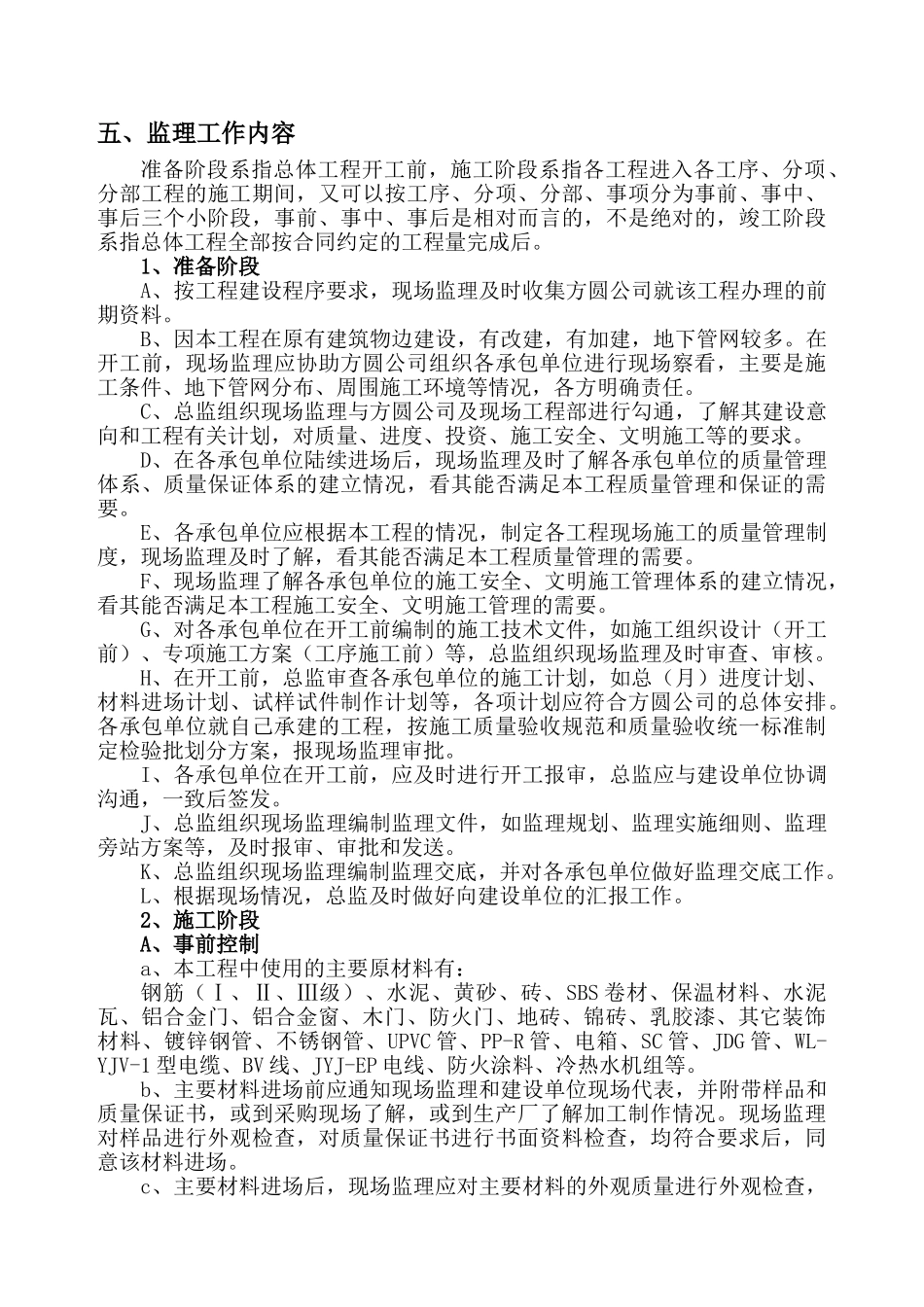 五、监理工作内容

准备阶段系指总体工程开工前，施工阶段系指各工程进入各工序、分项、分部工程的施工期间，又可以按工序、分项、分部、事项分为事前、事中、事后三个小阶段，事前、事中、事后是相对而言的，不是绝对的，竣工阶段系指总体工程全部按合同约定的工程量完成后。

1、准备阶段

A、按工程建设程序要求，现场监理及时收集方圆公司就该工程办理的前期资料。

B、因本工程在原有建筑物边建设，有改建，有加建，地下管网较多。在开工前，现场监理应协助方圆公司组织各承包单位进行现场察看，主要是施工条件、地下管网分布、周围施工环境等情况，各方明确责任。

C、总监组织现场监理与方圆公司及现场工程部进行勾通，了解其建设意向和工程有关计划，对质量、进度、投资、施工安全、文明施工等的要求。

D、在各承包单位陆续进场后，现场监理及时了解各承包单位的质量管理体系、质量保证体系的建立情况，看其能否满足本工程质量管理和保证的需要。

E、各承包单位应根据本工程的情况，制定各工程现场施工的质量管理制度，现场监理及时了解，看其能否满足本工程质量管理的需要。

F、现场监理了解各承包单位的施工安全、文明施工管理体系的建立情况，看其能否满足本工程施工安全、文明施工管理的需要。

G、对各承包单位在开工前编制的施工技术文件，如施工组织设计（开工前）、专项施工方案（工序施工前）等，总监组织现场监理及时审查、审核。

H、在开工前，总监审查各承包单位的施工计划，如总（月）进度计划、材料进场计划、试样试件制作计划等，各项计划应符合方圆公司的总体安排。各承包单位就自己承建的工程，按施工质量验收规范和质量验收统一标准制定检验批划分方案，报现场监理审批。

I、各承包单位在开工前，应及时进行开工报审，总监应与建设单位协调沟通，一致后签发。

J、总监组织现场监理编制监理文件，如监理规划、监理实施细则、监理旁站方案等，及时报审、审批和发送。

K、总监组织现场监理编制监理交底，并对各承包单位做好监理交底工作。

L、根据现场情况，总监及时做好向建设单位的汇报工作。

2、施工阶段

A、事前控制

a、本工程中使用的主要原材料有：

钢筋（Ⅰ、Ⅱ、Ⅲ级）、水泥、黄砂、砖、SBS卷材、保温材料、水泥瓦、铝合金门、铝合金窗、木门、防火门、地砖、锦砖、乳胶漆、其它装饰材料、镀锌钢管、不锈钢管、UPVC管、PP-R管、电箱、SC管、JDG管、WL-YJV-1型电缆、BV线、JYJ-EP电线、防火涂料、冷热水机组等。

b、主要材料进场前应通知现场监理和建设单位现场代表，并附带样品和质量保证书，或到采购现场了解，或到生产厂了解加工制作情况。现场监理对样品进行外观检查，对质量保证书进行书面资料检查，均符合要求后，同意该材料进场。

c、主要材料进场后，现场监理应对主要材料的外观质量进行外观检查，